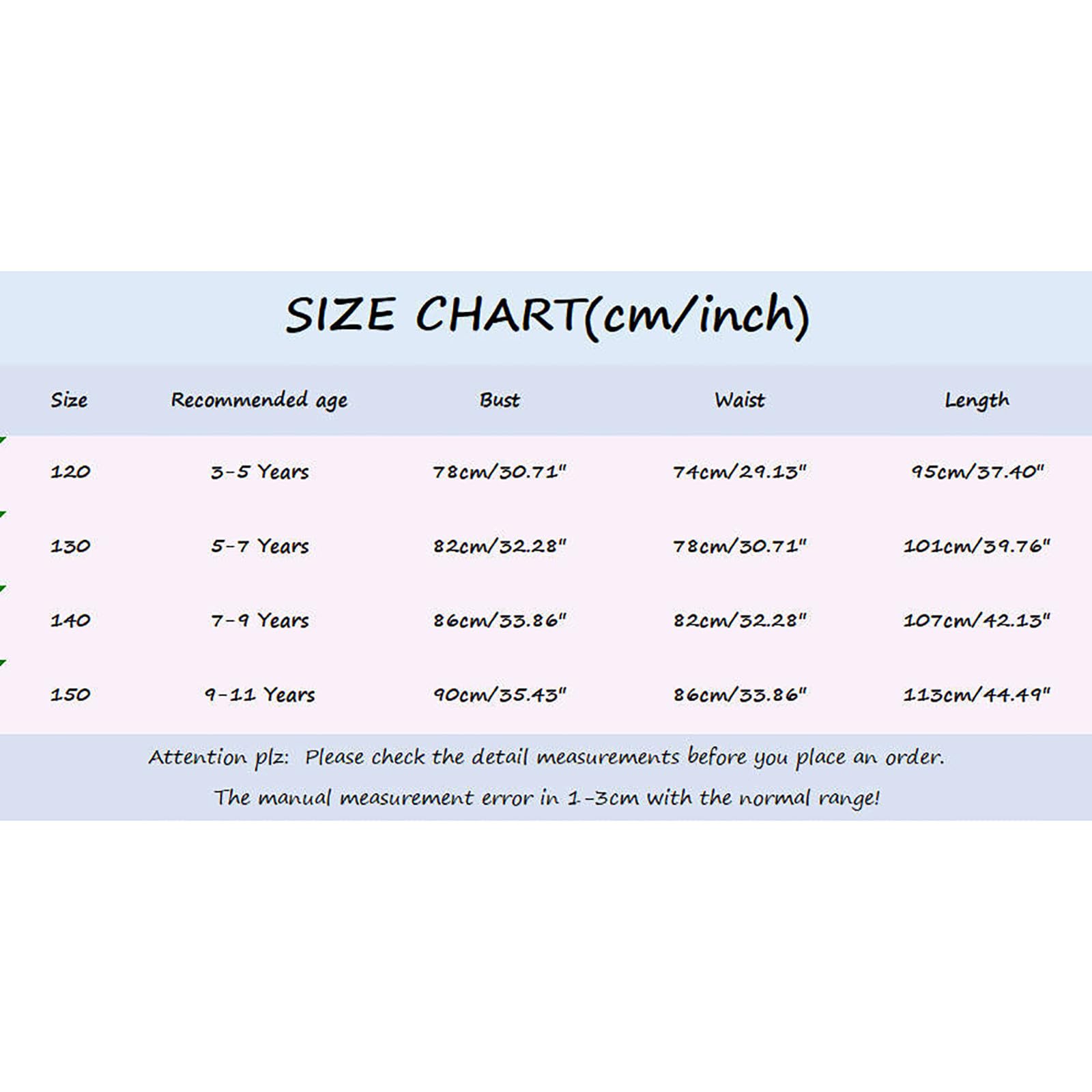 SIZE CHART(cm/inch)

| Size | Recommended age | Bust | Waist | Length |
|---|---|---|---|---|
| 120 | 3-5 Years | 78cm/30.71" | 74cm/29.13" | 95cm/37.40" |
| 130 | 5-7 Years | 82cm/32.28" | 78cm/30.71" | 101cm/39.76" |
| 140 | 7-9 Years | 86cm/33.86" | 82cm/32.28" | 107cm/42.13" |
| 150 | 9-11 Years | 90cm/35.43" | 86cm/33.86" | 113cm/44.49" |

Attention plz: Please check the detail measurements before you place an order.
The manual measurement error in 1-3cm with the normal range!